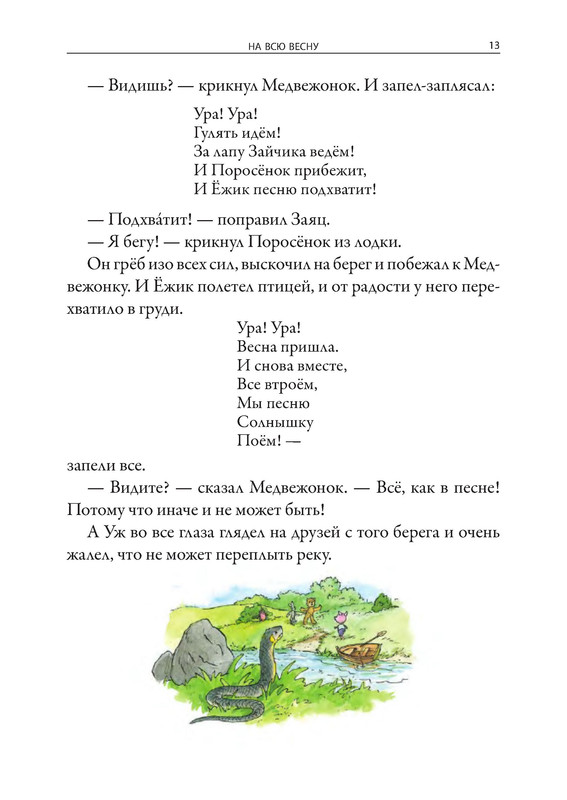 НА ВСЮ ВЕСНУ 13

— Видишь? — крикнул Медвежонок. И запел-заплясал:

Ура! Ура!
Гулять идём!
За лапу Зайчика ведём!
И Поросёнок прибежит,
И Ёжик песню подхватит!

— Подхва́тит! — поправил Заяц.

— Я бегу! — крикнул Поросёнок из лодки.

Он грёб изо всех сил, выскочил на берег и побежал к Медвежонку. И Ёжик полетел птицей, и от радости у него перехватило в груди.

Ура! Ура!
Весна пришла.
И снова вместе,
Все втроём,
Мы песню
Солнышку
Поём! —

запели все.

— Видите? — сказал Медвежонок. — Всё, как в песне! Потому что иначе и не может быть!

А Уж во все глаза глядел на друзей с того берега и очень жалел, что не может переплыть реку.